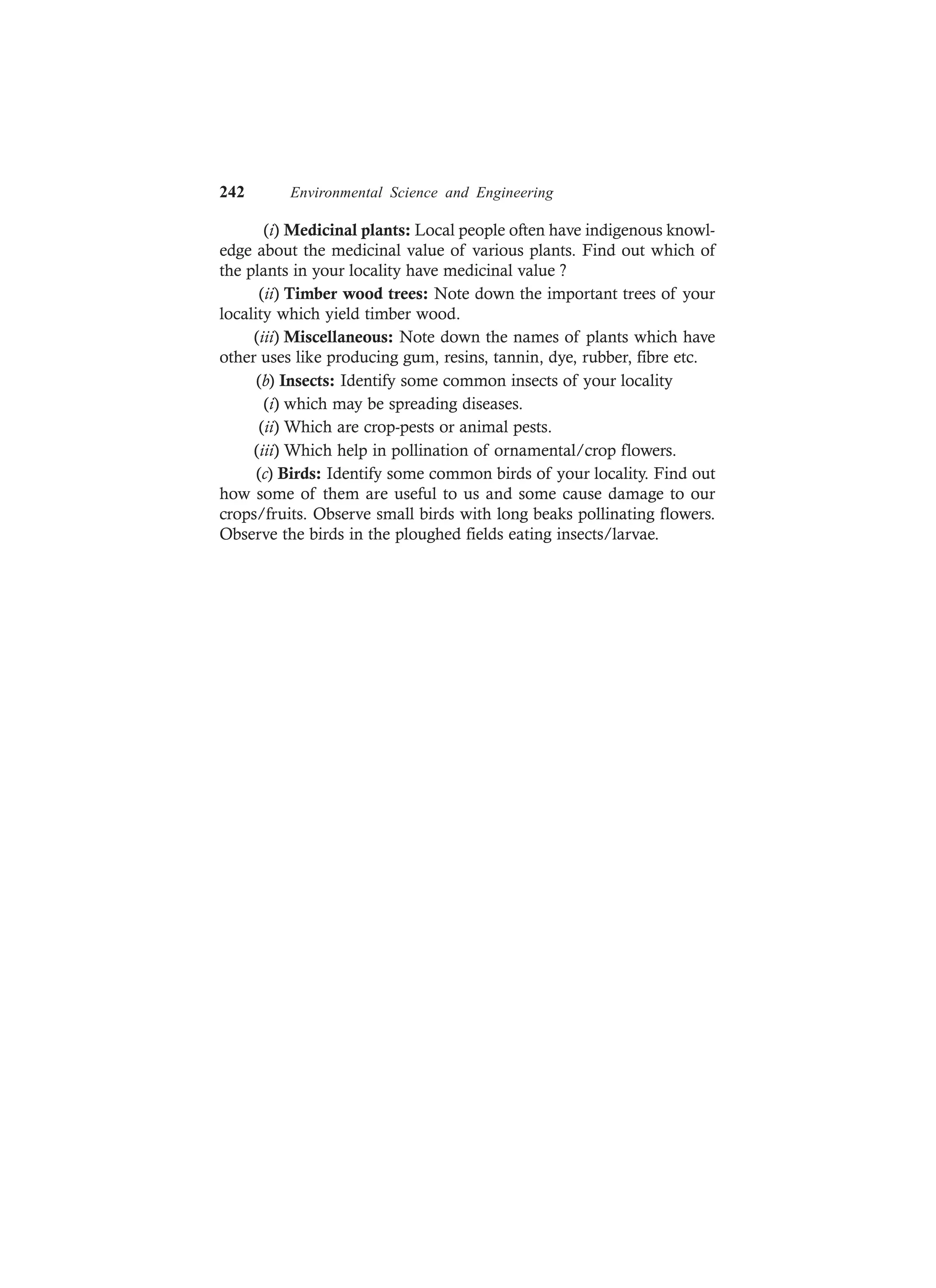 242 Environmental Science and Engineering

(i) Medicinal plants: Local people often have indigenous knowledge about the medicinal value of various plants. Find out which of the plants in your locality have medicinal value ?

(ii) Timber wood trees: Note down the important trees of your locality which yield timber wood.

(iii) Miscellaneous: Note down the names of plants which have other uses like producing gum, resins, tannin, dye, rubber, fibre etc.

(b) Insects: Identify some common insects of your locality

(i) which may be spreading diseases.

(ii) Which are crop-pests or animal pests.

(iii) Which help in pollination of ornamental/crop flowers.

(c) Birds: Identify some common birds of your locality. Find out how some of them are useful to us and some cause damage to our crops/fruits. Observe small birds with long beaks pollinating flowers. Observe the birds in the ploughed fields eating insects/larvae.